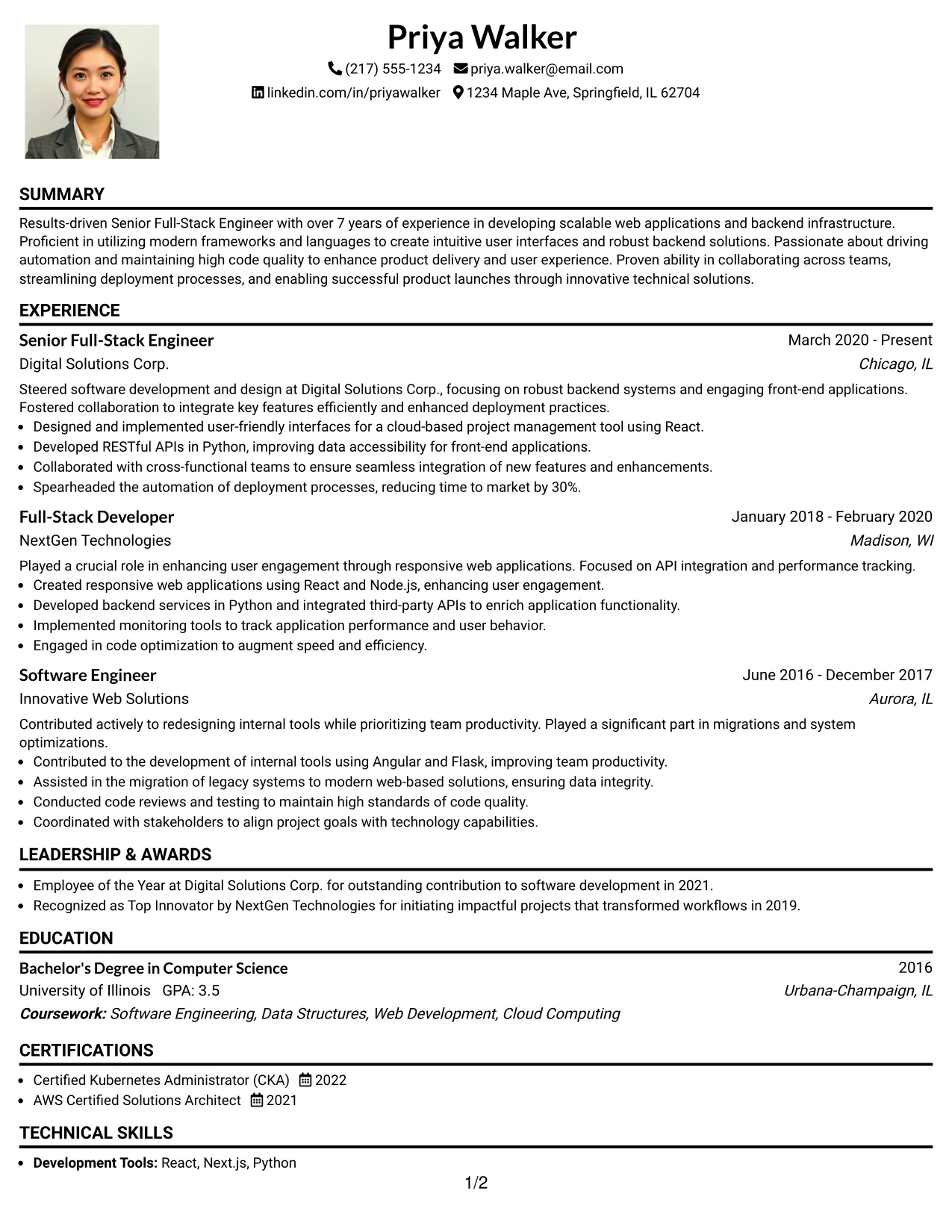 Priya Walker

(217) 555-1234 priya.walker@email.com

linkedin.com/in/priyawalker 1234 Maple Ave, Springfield, IL 62704

SUMMARY

Results-driven Senior Full-Stack Engineer with over 7 years of experience in developing scalable web applications and backend infrastructure. Proficient in utilizing modern frameworks and languages to create intuitive user interfaces and robust backend solutions. Passionate about driving automation and maintaining high code quality to enhance product delivery and user experience. Proven ability in collaborating across teams, streamlining deployment processes, and enabling successful product launches through innovative technical solutions.

EXPERIENCE

Senior Full-Stack Engineer
March 2020 - Present
Digital Solutions Corp.
Chicago, IL

Steered software development and design at Digital Solutions Corp., focusing on robust backend systems and engaging front-end applications. Fostered collaboration to integrate key features efficiently and enhanced deployment practices.

• Designed and implemented user-friendly interfaces for a cloud-based project management tool using React.
• Developed RESTful APIs in Python, improving data accessibility for front-end applications.
• Collaborated with cross-functional teams to ensure seamless integration of new features and enhancements.
• Spearheaded the automation of deployment processes, reducing time to market by 30%.

Full-Stack Developer
January 2018 - February 2020
NextGen Technologies
Madison, WI

Played a crucial role in enhancing user engagement through responsive web applications. Focused on API integration and performance tracking.

• Created responsive web applications using React and Node.js, enhancing user engagement.
• Developed backend services in Python and integrated third-party APIs to enrich application functionality.
• Implemented monitoring tools to track application performance and user behavior.
• Engaged in code optimization to augment speed and efficiency.

Software Engineer
June 2016 - December 2017
Innovative Web Solutions
Aurora, IL

Contributed actively to redesigning internal tools while prioritizing team productivity. Played a significant part in migrations and system optimizations.

• Contributed to the development of internal tools using Angular and Flask, improving team productivity.
• Assisted in the migration of legacy systems to modern web-based solutions, ensuring data integrity.
• Conducted code reviews and testing to maintain high standards of code quality.
• Coordinated with stakeholders to align project goals with technology capabilities.

LEADERSHIP & AWARDS

• Employee of the Year at Digital Solutions Corp. for outstanding contribution to software development in 2021.
• Recognized as Top Innovator by NextGen Technologies for initiating impactful projects that transformed workflows in 2019.

EDUCATION

Bachelor's Degree in Computer Science
2016
University of Illinois GPA: 3.5
Urbana-Champaign, IL
Coursework: Software Engineering, Data Structures, Web Development, Cloud Computing

CERTIFICATIONS

• Certified Kubernetes Administrator (CKA) 2022
• AWS Certified Solutions Architect 2021

TECHNICAL SKILLS

• Development Tools: React, Next.js, Python

1/2